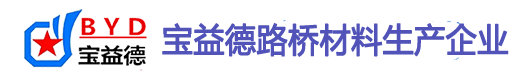 BYD
宝益德

宝益德路桥材料生产企业